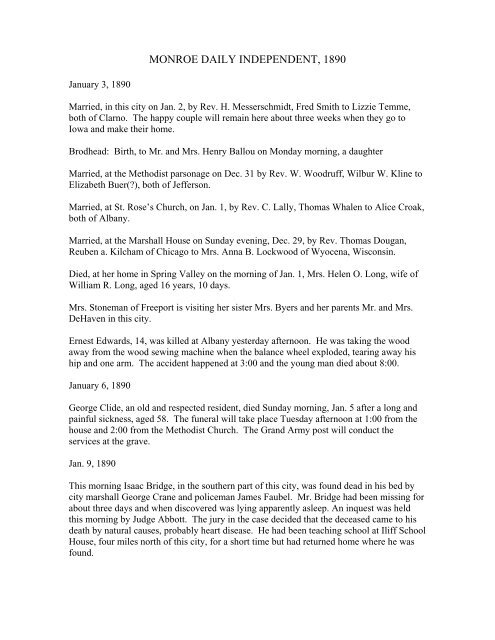 MONROE DAILY INDEPENDENT, 1890

January 3, 1890

Married, in this city on Jan. 2, by Rev. H. Messerschmidt, Fred Smith to Lizzie Temme, both of Clarno. The happy couple will remain here about three weeks when they go to Iowa and make their home.

Brodhead: Birth, to Mr. and Mrs. Henry Ballou on Monday morning, a daughter

Married, at the Methodist parsonage on Dec. 31 by Rev. W. Woodruff, Wilbur W. Kline to Elizabeth Buer(?), both of Jefferson.

Married, at St. Rose's Church, on Jan. 1, by Rev. C. Lally, Thomas Whalen to Alice Croak, both of Albany.

Married, at the Marshall House on Sunday evening, Dec. 29, by Rev. Thomas Dougan, Reuben a. Kilcham of Chicago to Mrs. Anna B. Lockwood of Wyocena, Wisconsin.

Died, at her home in Spring Valley on the morning of Jan. 1, Mrs. Helen O. Long, wife of William R. Long, aged 16 years, 10 days.

Mrs. Stoneman of Freeport is visiting her sister Mrs. Byers and her parents Mr. and Mrs. DeHaven in this city.

Ernest Edwards, 14, was killed at Albany yesterday afternoon. He was taking the wood away from the wood sewing machine when the balance wheel exploded, tearing away his hip and one arm. The accident happened at 3:00 and the young man died about 8:00.

January 6, 1890

George Clide, an old and respected resident, died Sunday morning, Jan. 5 after a long and painful sickness, aged 58. The funeral will take place Tuesday afternoon at 1:00 from the house and 2:00 from the Methodist Church. The Grand Army post will conduct the services at the grave.

Jan. 9, 1890

This morning Isaac Bridge, in the southern part of this city, was found dead in his bed by city marshall George Crane and policeman James Faubel. Mr. Bridge had been missing for about three days and when discovered was lying apparently asleep. An inquest was held this morning by Judge Abbott. The jury in the case decided that the deceased came to his death by natural causes, probably heart disease. He had been teaching school at Iliff School House, four miles north of this city, for a short time but had returned home where he was found.